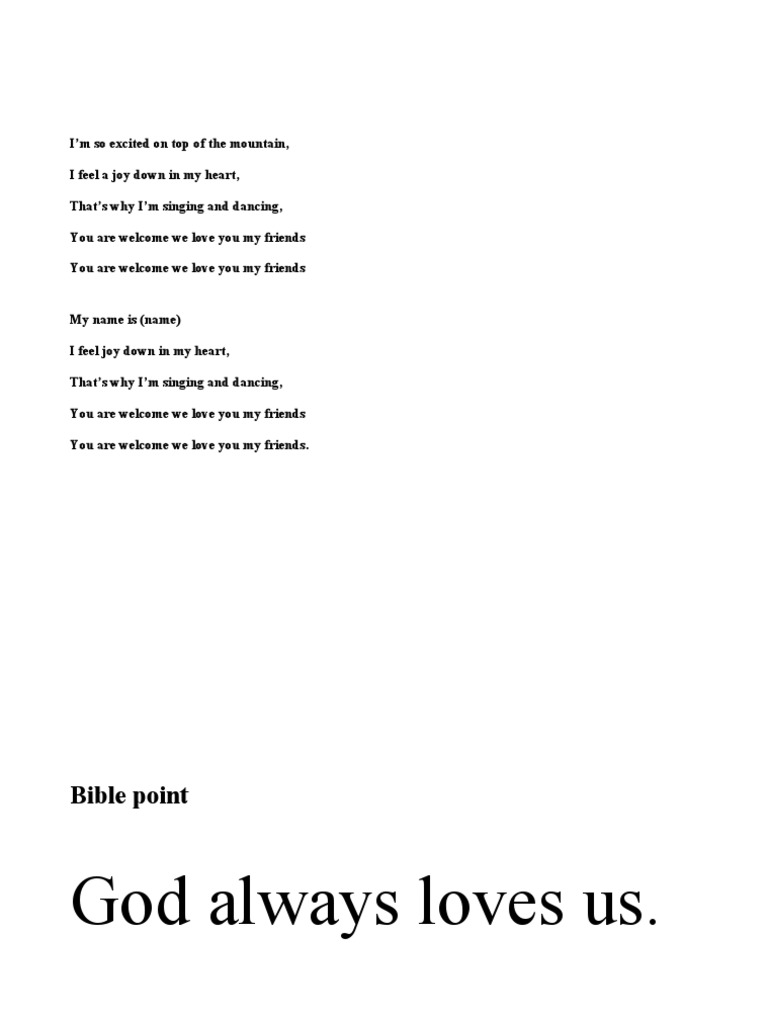 I'm so excited on top of the mountain,

I feel a joy down in my heart,

That's why I'm singing and dancing,

You are welcome we love you my friends

You are welcome we love you my friends

My name is (name)

I feel joy down in my heart,

That's why I'm singing and dancing,

You are welcome we love you my friends

You are welcome we love you my friends.

Bible point

God always loves us.